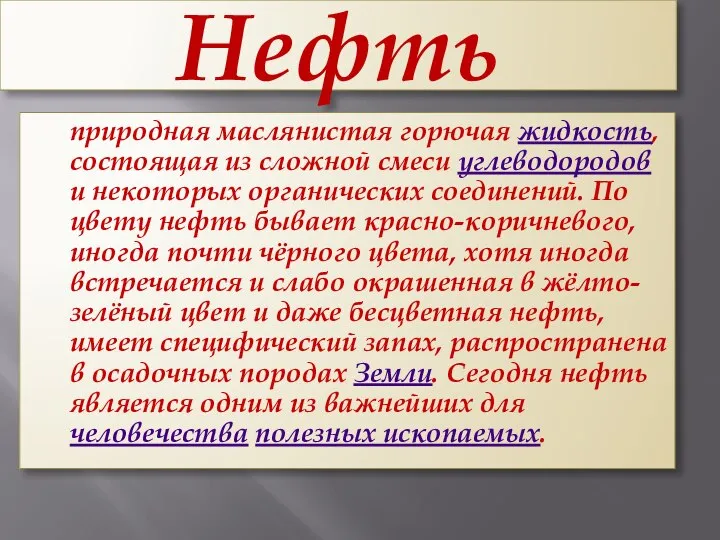 Нефть

природная маслянистая горючая жидкость, состоящая из сложной смеси углеводородов и некоторых органических соединений. По цвету нефть бывает красно-коричневого, иногда почти чёрного цвета, хотя иногда встречается и слабо окрашенная в жёлто-зелёный цвет и даже бесцветная нефть, имеет специфический запах, распространена в осадочных породах Земли. Сегодня нефть является одним из важнейших для человечества полезных ископаемых.